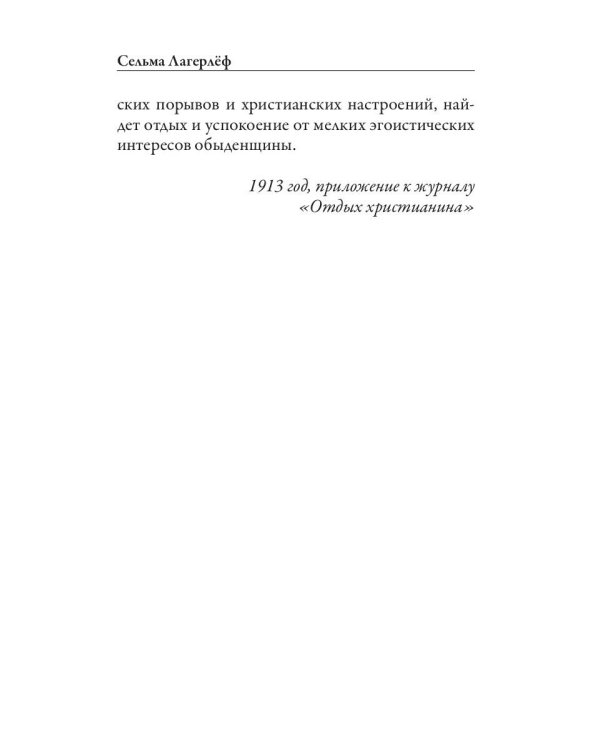 Сельма Лагерлёф

ских порывов и христианских настроений, найдет отдых и успокоение от мелких эгоистических интересов обыденщины.

1913 год, приложение к журналу «Отдых христианина»